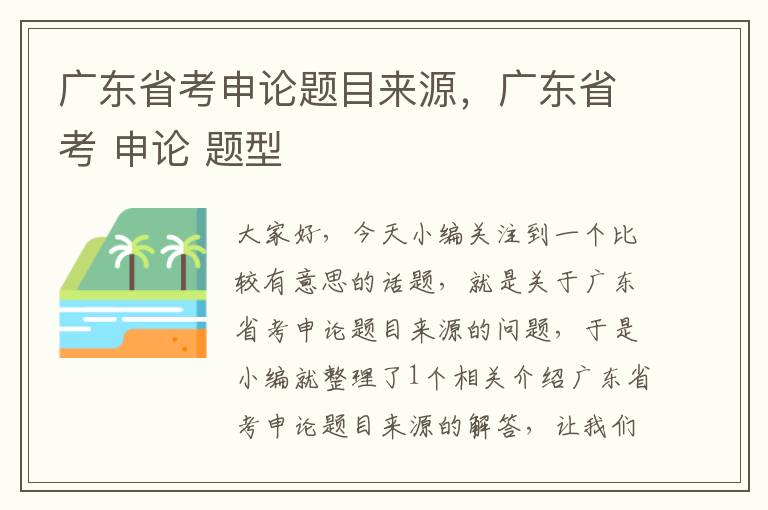 广东省考申论题目来源，广东省考 申论 题型

大家好，今天小编关注到一个比较有意思的话题，就是关于广东省考申论题目来源的问题，于是小编就整理了1个相关介绍广东省考申论题目来源的解答，让我们